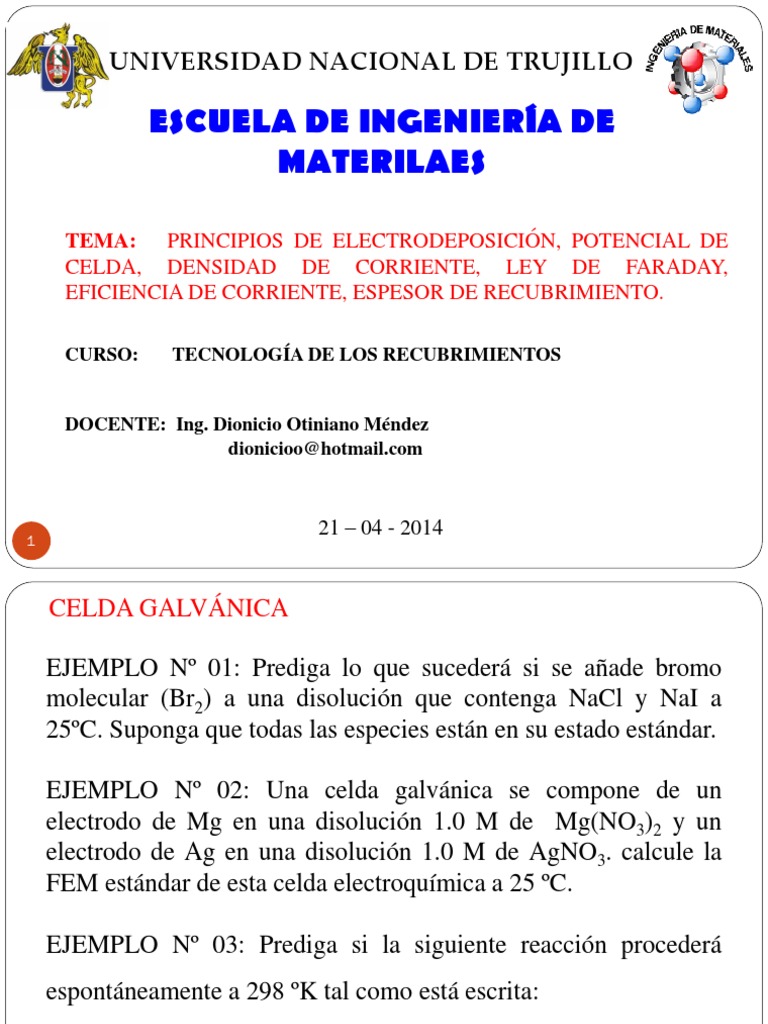 UNIVERSIDAD NACIONAL DE TRUJILLO

INGENIERIA DE MATERIALES

ESCUELA DE INGENIERÍA DE MATERILAES

TEMA: PRINCIPIOS DE ELECTRODEPOSICIÓN, POTENCIAL DE CELDA, DENSIDAD DE CORRIENTE, LEY DE FARADAY, EFICIENCIA DE CORRIENTE, ESPESOR DE RECUBRIMIENTO.

CURSO: TECNOLOGÍA DE LOS RECUBRIMIENTOS

DOCENTE: Ing. Dionicio Otiniano Méndez
dionicioo@hotmail.com

21 – 04 - 2014

1

CELDA GALVÁNICA

EJEMPLO Nº 01: Prediga lo que sucederá si se añade bromo molecular ($Br_2$) a una disolución que contenga NaCl y NaI a 25ºC. Suponga que todas las especies están en su estado estándar.

EJEMPLO Nº 02: Una celda galvánica se compone de un electrodo de Mg en una disolución 1.0 M de $Mg(NO_3)_2$ y un electrodo de Ag en una disolución 1.0 M de $AgNO_3$. calcule la FEM estándar de esta celda electroquímica a 25 ºC.

EJEMPLO Nº 03: Prediga si la siguiente reacción procederá espontáneamente a 298 ºK tal como está escrita: